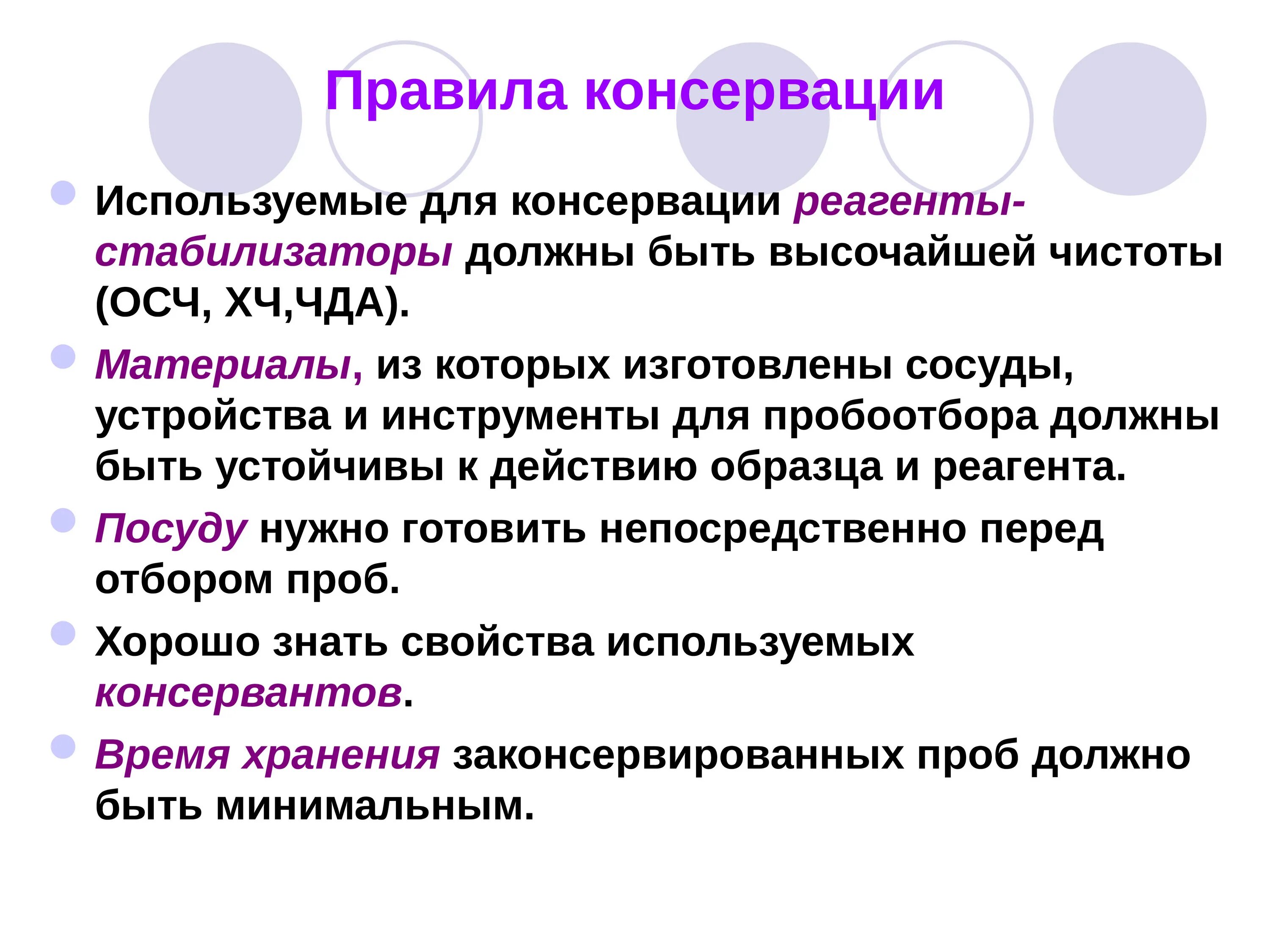 Правила консервации

Используемые для консервации реагенты-стабилизаторы должны быть высочайшей чистоты (ОСЧ, ХЧ,ЧДА).

Материалы, из которых изготовлены сосуды, устройства и инструменты для пробоотбора должны быть устойчивы к действию образца и реагента.

Посуду нужно готовить непосредственно перед отбором проб.

Хорошо знать свойства используемых консервантов.

Время хранения законсервированных проб должно быть минимальным.